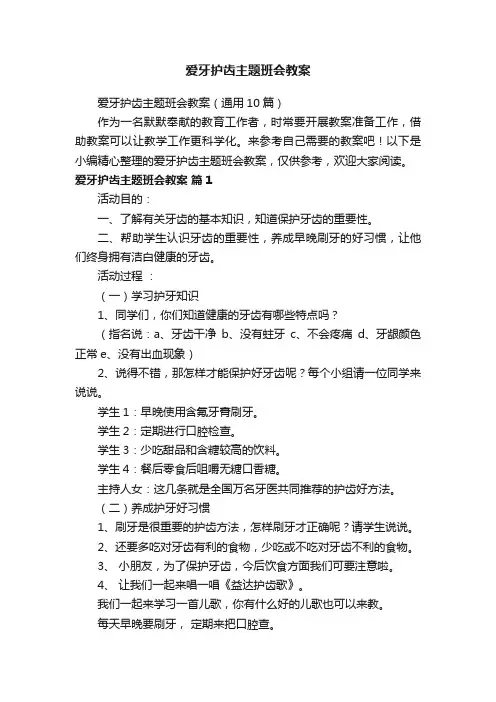 爱牙护齿主题班会教案

爱牙护齿主题班会教案（通用10篇）

作为一名默默奉献的教育工作者，时常要开展教案准备工作，借助教案可以让教学工作更科学化。来参考自己需要的教案吧！以下是小编精心整理的爱牙护齿主题班会教案，仅供参考，欢迎大家阅读。

爱牙护齿主题班会教案 篇1

活动目的：

一、了解有关牙齿的基本知识，知道保护牙齿的重要性。

二、帮助学生认识牙齿的重要性，养成早晚刷牙的好习惯，让他们终身拥有洁白健康的牙齿。

活动过程 ：

（一）学习护牙知识

1、同学们，你们知道健康的牙齿有哪些特点吗？

（指名说：a、牙齿干净 b、没有蛀牙 c、不会疼痛 d、牙龈颜色正常 e、没有出血现象）

2、说得不错，那怎样才能保护好牙齿呢？每个小组请一位同学来说说。

学生1：早晚使用含氟牙膏刷牙。

学生2：定期进行口腔检查。

学生3：少吃甜品和含糖较高的饮料。

学生4：餐后零食后咀嚼无糖口香糖。

主持人女：这几条就是全国万名牙医共同推荐的护齿好方法。

（二）养成护牙好习惯

1、刷牙是很重要的护齿方法，怎样刷牙才正确呢？请学生说说。

2、还要多吃对牙齿有利的食物，少吃或不吃对牙齿不利的食物。

3、 小朋友，为了保护牙齿，今后饮食方面我们可要注意啦。

4、 让我们一起来唱一唱《益达护齿歌》。

我们一起来学习一首儿歌，你有什么好的儿歌也可以来教。

每天早晚要刷牙， 定期来把口腔查。